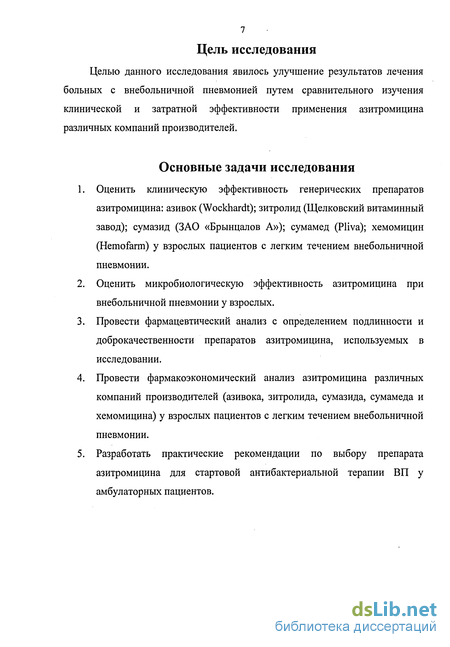 7

Цель исследования

Целью данного исследования явилось улучшение результатов лечения больных с внебольничной пневмонией путем сравнительного изучения клинической и затратной эффективности применения азитромицина различных компаний производителей.

Основные задачи исследования

1. Оценить клиническую эффективность генерических препаратов азитромицина: азивок (Wockhardt); зитролид (Щелковский витаминный завод); сумазид (ЗАО «Брынцалов А»); сумамед (Pliva); хемомицин (Hemofarm) у взрослых пациентов с легким течением внебольничной пневмонии.

2. Оценить микробиологическую эффективность азитромицина при внебольничной пневмонии у взрослых.

3. Провести фармацевтический анализ с определением подлинности и доброкачественности препаратов азитромицина, используемых в исследовании.

4. Провести фармакоэкономический анализ азитромицина различных компаний производителей (азивока, зитролида, сумазида, сумамеда и хемомицина) у взрослых пациентов с легким течением внебольничной пневмонии.

5. Разработать практические рекомендации по выбору препарата азитромицина для стартовой антибактериальной терапии ВП у амбулаторных пациентов.

dsLib.net
библиотека диссертаций